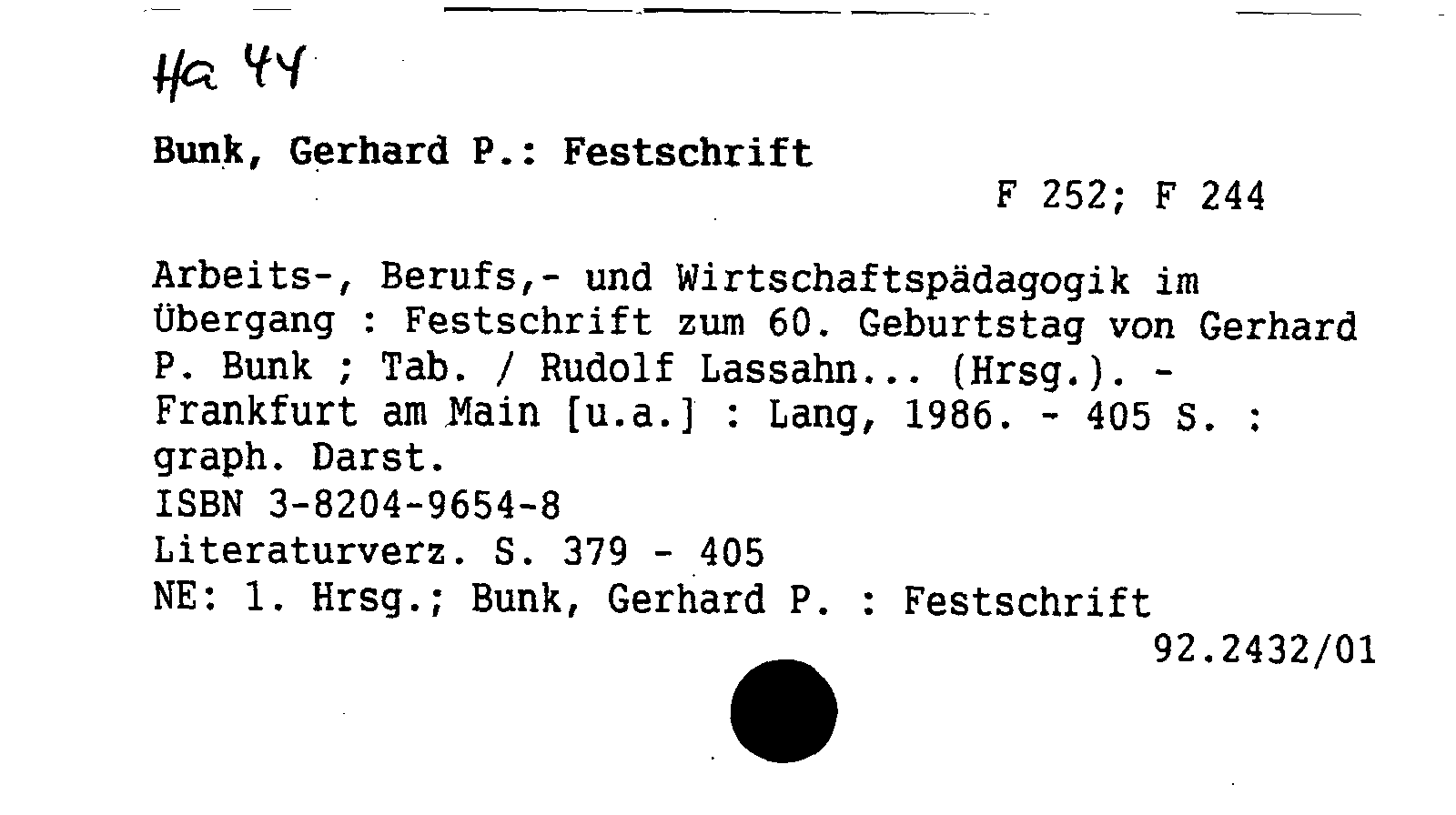 Ha 44

Bunk, Gerhard P.: Festschrift

F 252; F 244

Arbeits-, Berufs,- und Wirtschaftspädagogik im Übergang : Festschrift zum 60. Geburtstag von Gerhard P. Bunk ; Tab. / Rudolf Lassahn... (Hrsg.). - Frankfurt am Main [u.a.] : Lang, 1986. - 405 S. : graph. Darst.
ISBN 3-8204-9654-8
Literaturverz. S. 379 - 405
NE: 1. Hrsg.; Bunk, Gerhard P. : Festschrift

92.2432/01